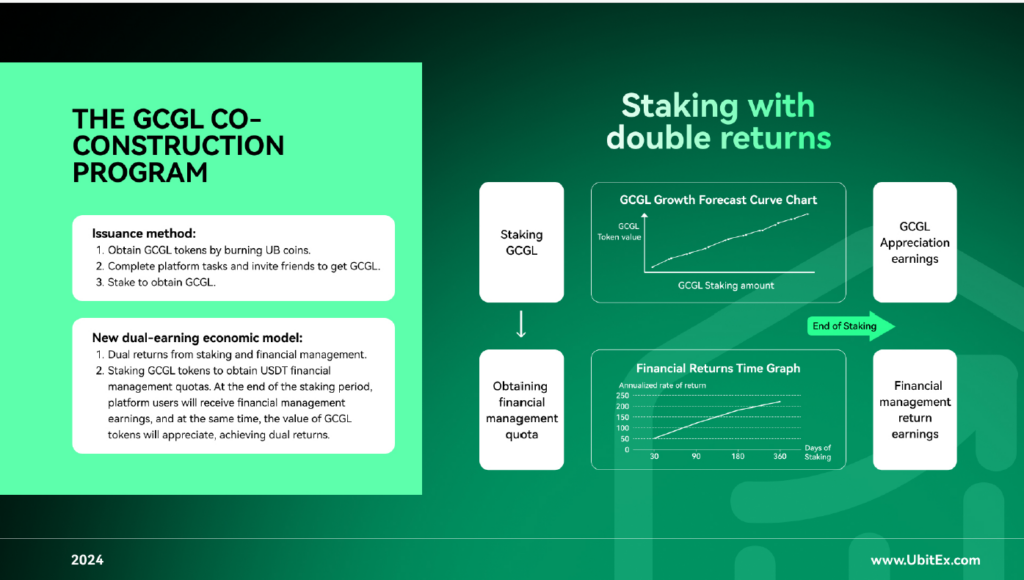 THE GCGL CO-CONSTRUCTION PROGRAM

Issuance method:
1. Obtain GCGL tokens by burning UB coins.
2. Complete platform tasks and invite friends to get GCGL.
3. Stake to obtain GCGL.

New dual-earning economic model:
1. Dual returns from staking and financial management.
2. Staking GCGL tokens to obtain USDT financial management quotas. At the end of the staking period, platform users will receive financial management earnings, and at the same time, the value of GCGL tokens will appreciate, achieving dual returns.

Staking with double returns

Staking GCGL

GCGL Growth Forecast Curve Chart
GCGL Token value
GCGL Staking amount

GCGL Appreciation earnings

End of Staking

Obtaining financial management quota

Financial Returns Time Graph
Annualized rate of return
250
200
150
100
50
0
30
90
180
360
Days of Staking

Financial management return earnings

2024

www.UbitEx.com